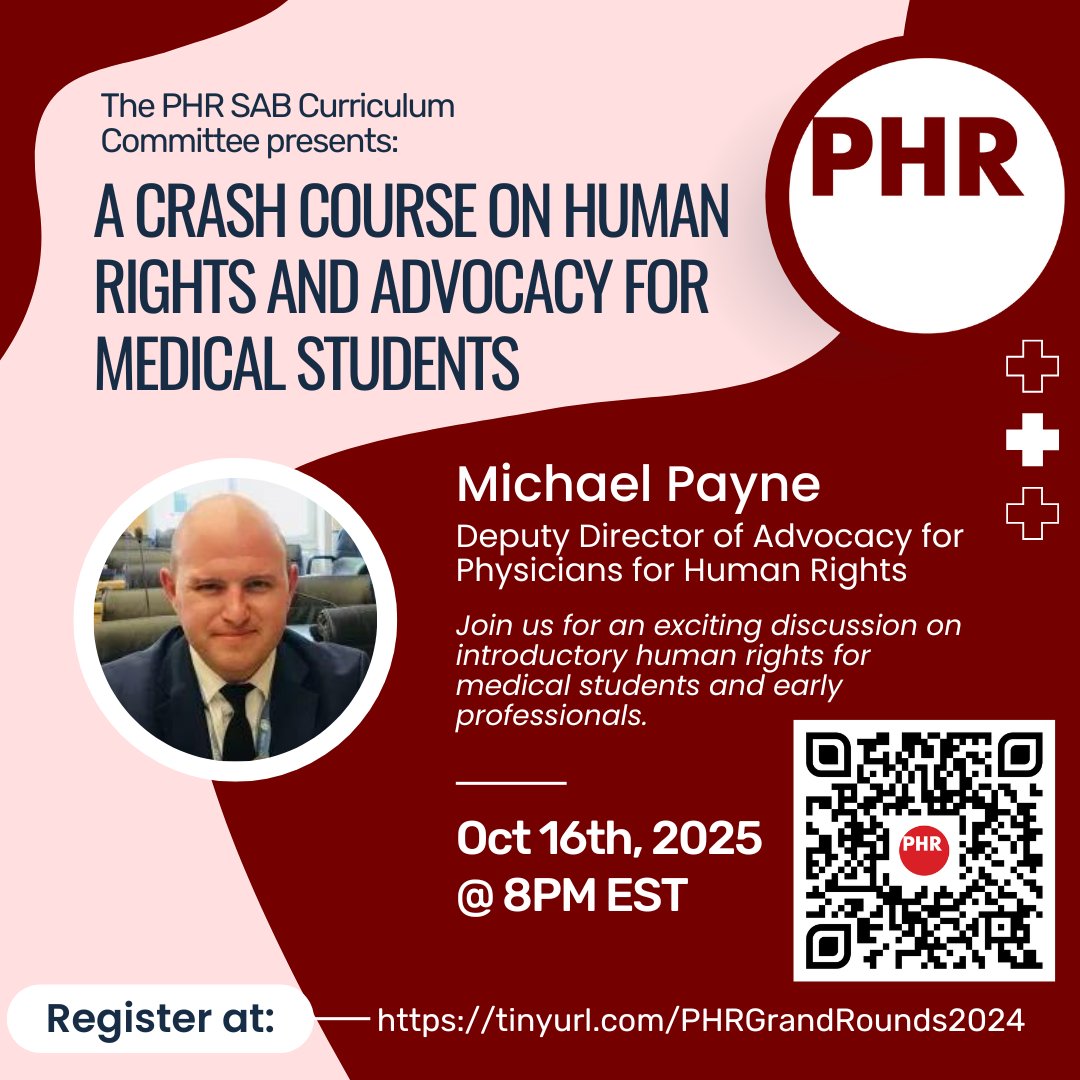 The PHR SAB Curriculum Committee presents:

A CRASH COURSE ON HUMAN RIGHTS AND ADVOCACY FOR MEDICAL STUDENTS

PHR

Michael Payne

Deputy Director of Advocacy for Physicians for Human Rights

Join us for an exciting discussion on introductory human rights for medical students and early professionals.

Oct 16th, 2025 @ 8PM EST

PHR

Register at: https://tinyurl.com/PHRGrandRounds2024